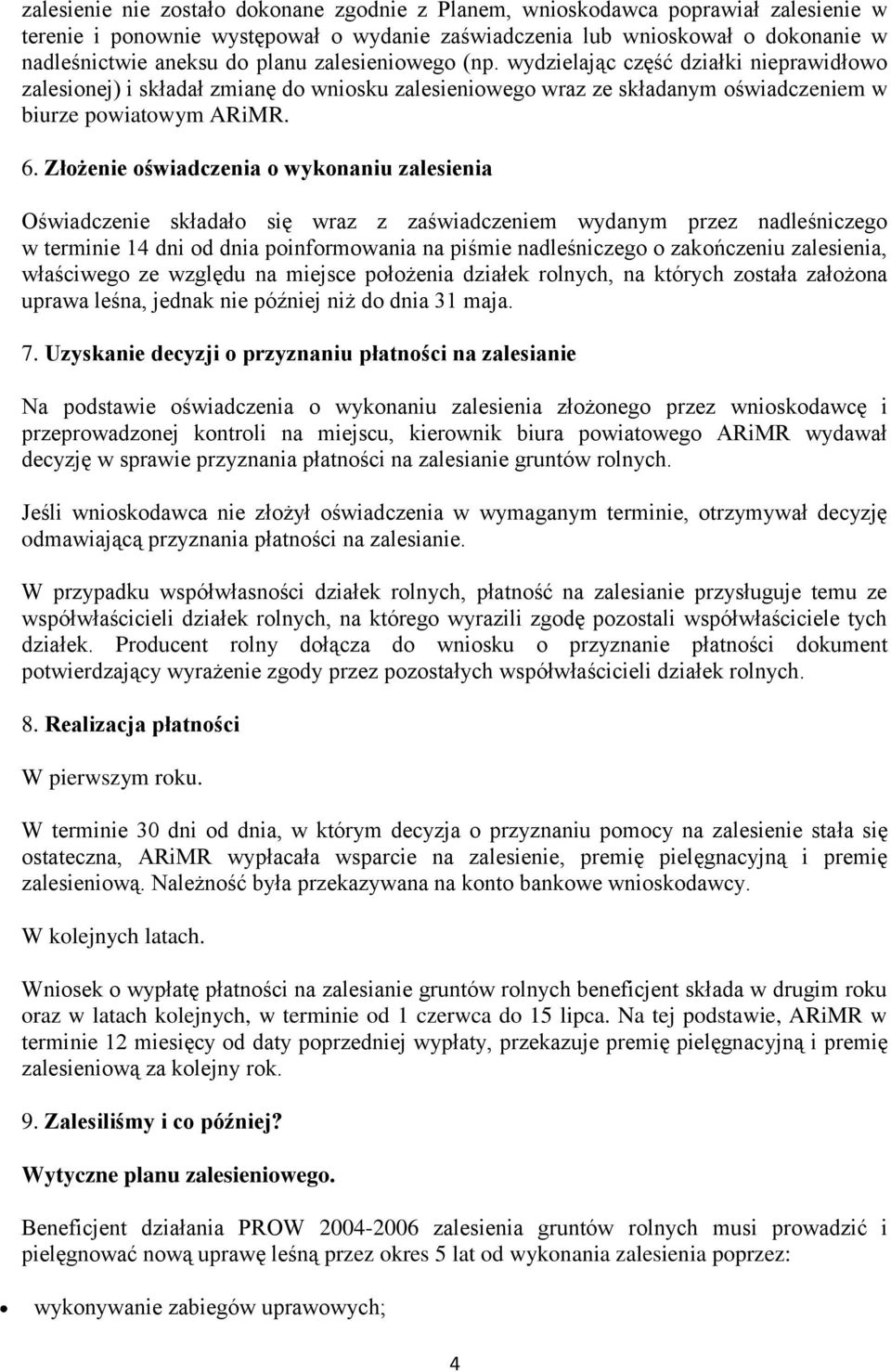 zalesienie nie zostało dokonane zgodnie z Planem, wnioskodawca poprawiał zalesienie w terenie i ponownie występował o wydanie zaświadczenia lub wnioskował o dokonanie w nadleśnictwie aneksu do planu zalesieniowego (np. wydzielając część działki nieprawidłowo zalesionej) i składał zmianę do wniosku zalesieniowego wraz ze składanym oświadczeniem w biurze powiatowym ARiMR.

6. Złożenie oświadczenia o wykonaniu zalesienia

Oświadczenie składało się wraz z zaświadczeniem wydanym przez nadleśniczego w terminie 14 dni od dnia poinformowania na piśmie nadleśniczego o zakończeniu zalesienia, właściwego ze względu na miejsce położenia działek rolnych, na których została założona uprawa leśna, jednak nie później niż do dnia 31 maja.

7. Uzyskanie decyzji o przyznaniu płatności na zalesianie

Na podstawie oświadczenia o wykonaniu zalesienia złożonego przez wnioskodawcę i przeprowadzonej kontroli na miejscu, kierownik biura powiatowego ARiMR wydawał decyzję w sprawie przyznania płatności na zalesianie gruntów rolnych.

Jeśli wnioskodawca nie złożył oświadczenia w wymaganym terminie, otrzymywał decyzję odmawiającą przyznania płatności na zalesianie.

W przypadku współwłasności działek rolnych, płatność na zalesianie przysługuje temu ze współwłaścicieli działek rolnych, na którego wyrazili zgodę pozostali współwłaściciele tych działek. Producent rolny dołącza do wniosku o przyznanie płatności dokument potwierdzający wyrażenie zgody przez pozostałych współwłaścicieli działek rolnych.

8. Realizacja płatności

W pierwszym roku.

W terminie 30 dni od dnia, w którym decyzja o przyznaniu pomocy na zalesienie stała się ostateczna, ARiMR wypłacała wsparcie na zalesienie, premię pielęgnacyjną i premię zalesieniową. Należność była przekazywana na konto bankowe wnioskodawcy.

W kolejnych latach.

Wniosek o wypłatę płatności na zalesianie gruntów rolnych beneficjent składa w drugim roku oraz w latach kolejnych, w terminie od 1 czerwca do 15 lipca. Na tej podstawie, ARiMR w terminie 12 miesięcy od daty poprzedniej wypłaty, przekazuje premię pielęgnacyjną i premię zalesieniową za kolejny rok.

9. Zalesiliśmy i co później?

Wytyczne planu zalesieniowego.

Beneficjent działania PROW 2004-2006 zalesienia gruntów rolnych musi prowadzić i pielęgnować nową uprawę leśną przez okres 5 lat od wykonania zalesienia poprzez:

• wykonywanie zabiegów uprawowych;

4